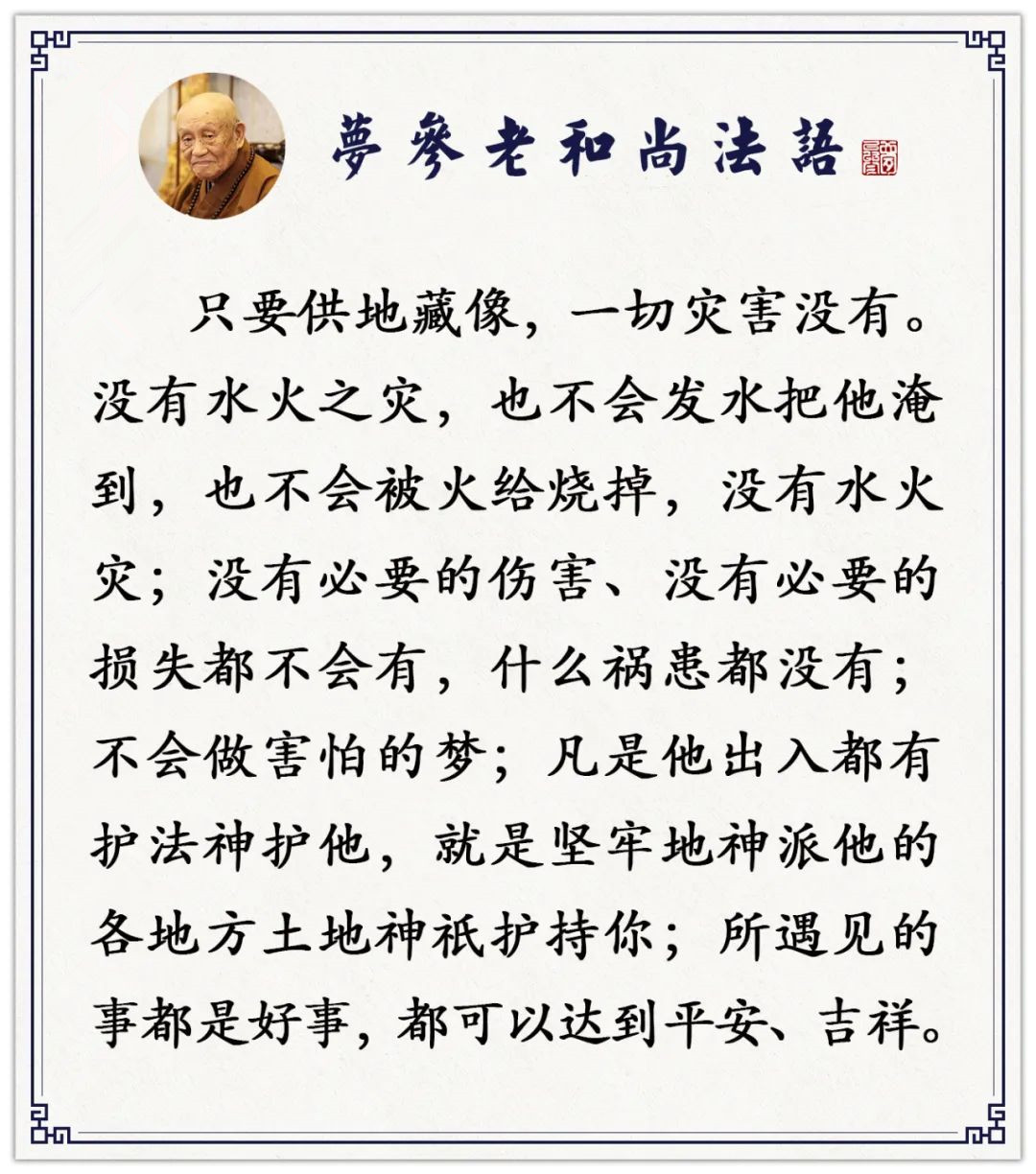 夢參老和尚法語

只要供地藏像，一切灾害没有。没有水火之灾，也不会发水把他淹到，也不会被火给烧掉，没有水火灾；没有必要的伤害、没有必要的损失都不会有，什么祸患都没有；不会做害怕的梦；凡是他出入都有护法神护他，就是坚牢地神派他的各地方土地神祇护持你；所遇见的事都是好事，都可以达到平安、吉祥。